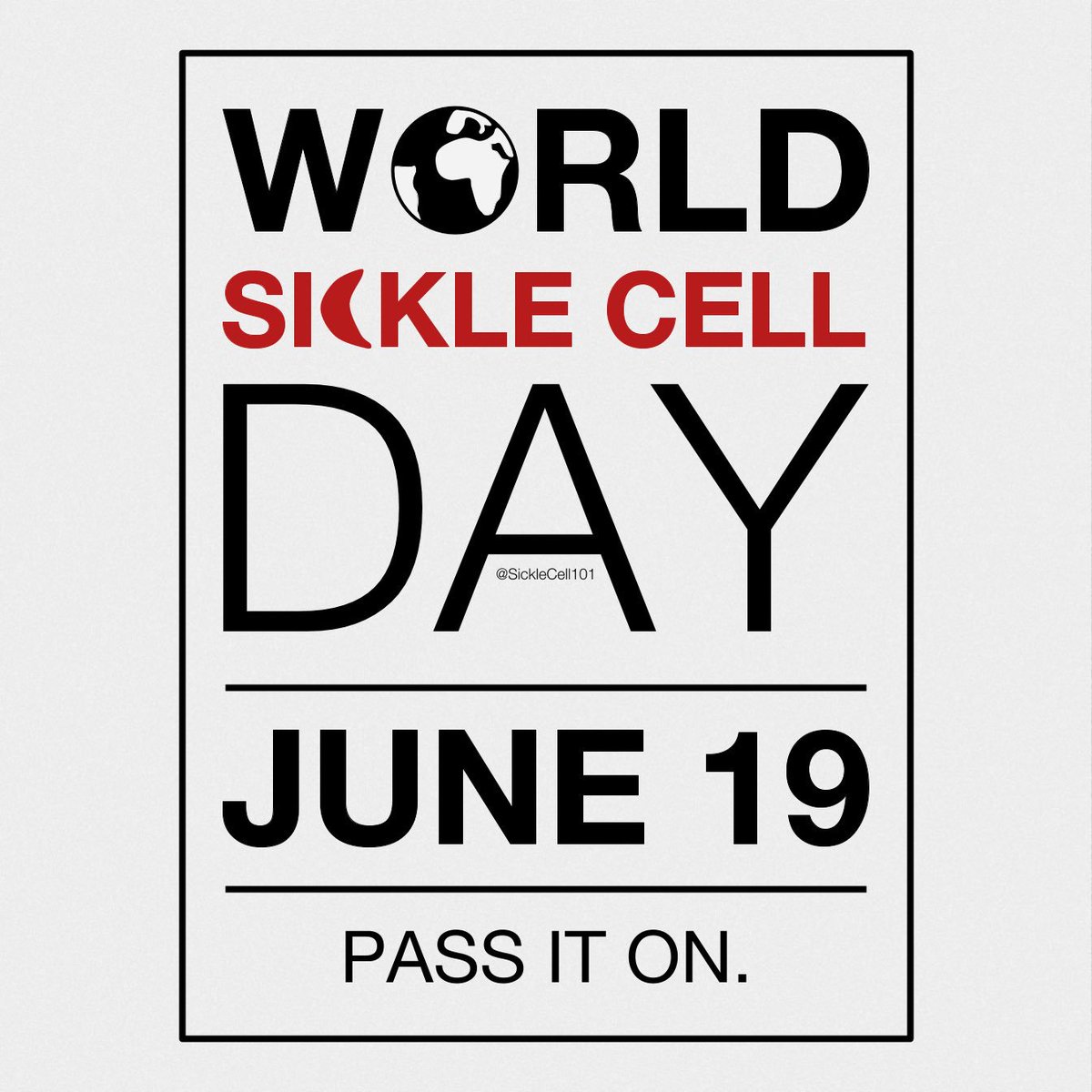 WORLD
SICKLE CELL
DAY
@SickleCell101

JUNE 19

PASS IT ON.